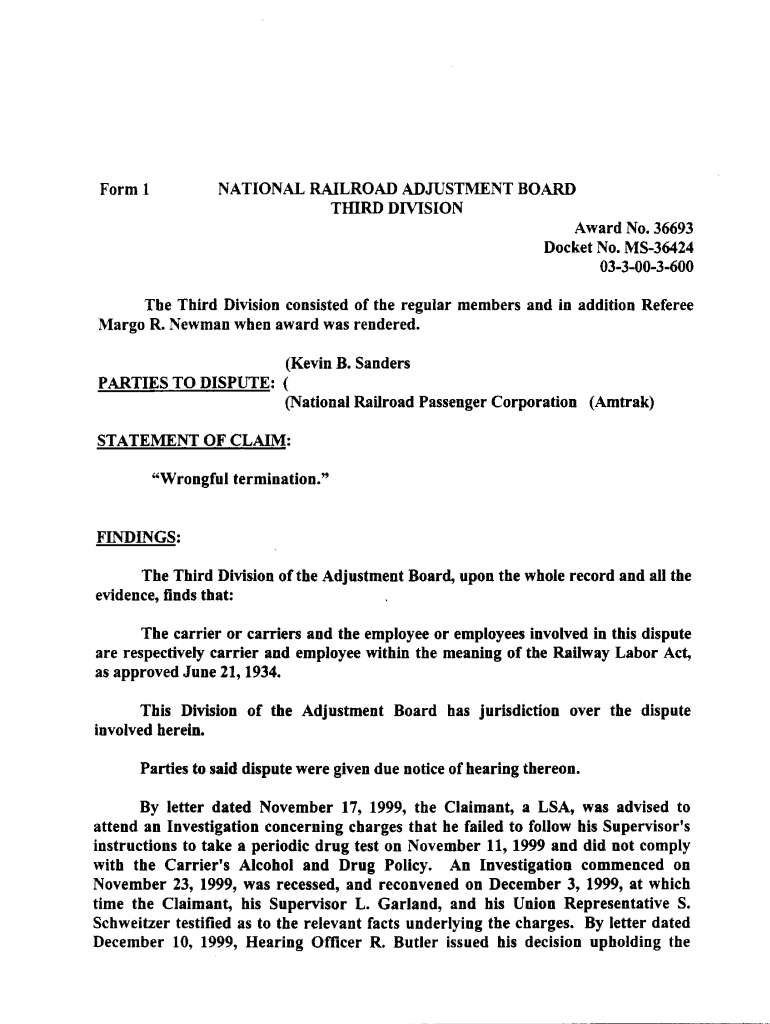 Form 1 NATIONAL RAILROAD ADJUSTMENT BOARD
THIRD DIVISION

Award No. 36693
Docket No. MS-36424
03-3-00-3-600

The Third Division consisted of the regular members and in addition Referee Margo R. Newman when award was rendered.

(Kevin B. Sanders
PARTIES TO DISPUTE: (
(National Railroad Passenger Corporation (Amtrak)

STATEMENT OF CLAIM:

"Wrongful termination."

FINDINGS:

The Third Division of the Adjustment Board, upon the whole record and all the evidence, finds that:

The carrier or carriers and the employee or employees involved in this dispute are respectively carrier and employee within the meaning of the Railway Labor Act, as approved June 21, 1934.

This Division of the Adjustment Board has jurisdiction over the dispute involved herein.

Parties to said dispute were given due notice of hearing thereon.

By letter dated November 17, 1999, the Claimant, a LSA, was advised to attend an Investigation concerning charges that he failed to follow his Supervisor's instructions to take a periodic drug test on November 11, 1999 and did not comply with the Carrier's Alcohol and Drug Policy. An Investigation commenced on November 23, 1999, was recessed, and reconvened on December 3, 1999, at which time the Claimant, his Supervisor L. Garland, and his Union Representative S. Schweitzer testified as to the relevant facts underlying the charges. By letter dated December 10, 1999, Hearing Officer R. Butler issued his decision upholding the